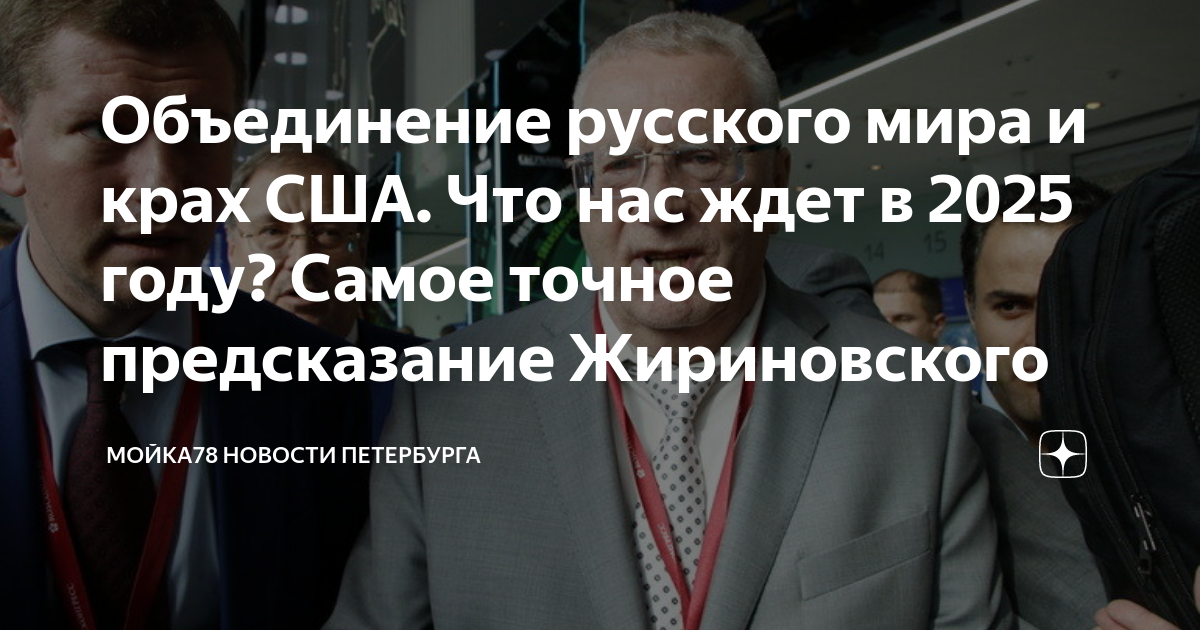 Объединение русского мира и крах США. Что нас ждет в 2025 году? Самое точное предсказание Жириновского

МОЙКА78 НОВОСТИ ПЕТЕРБУРГА